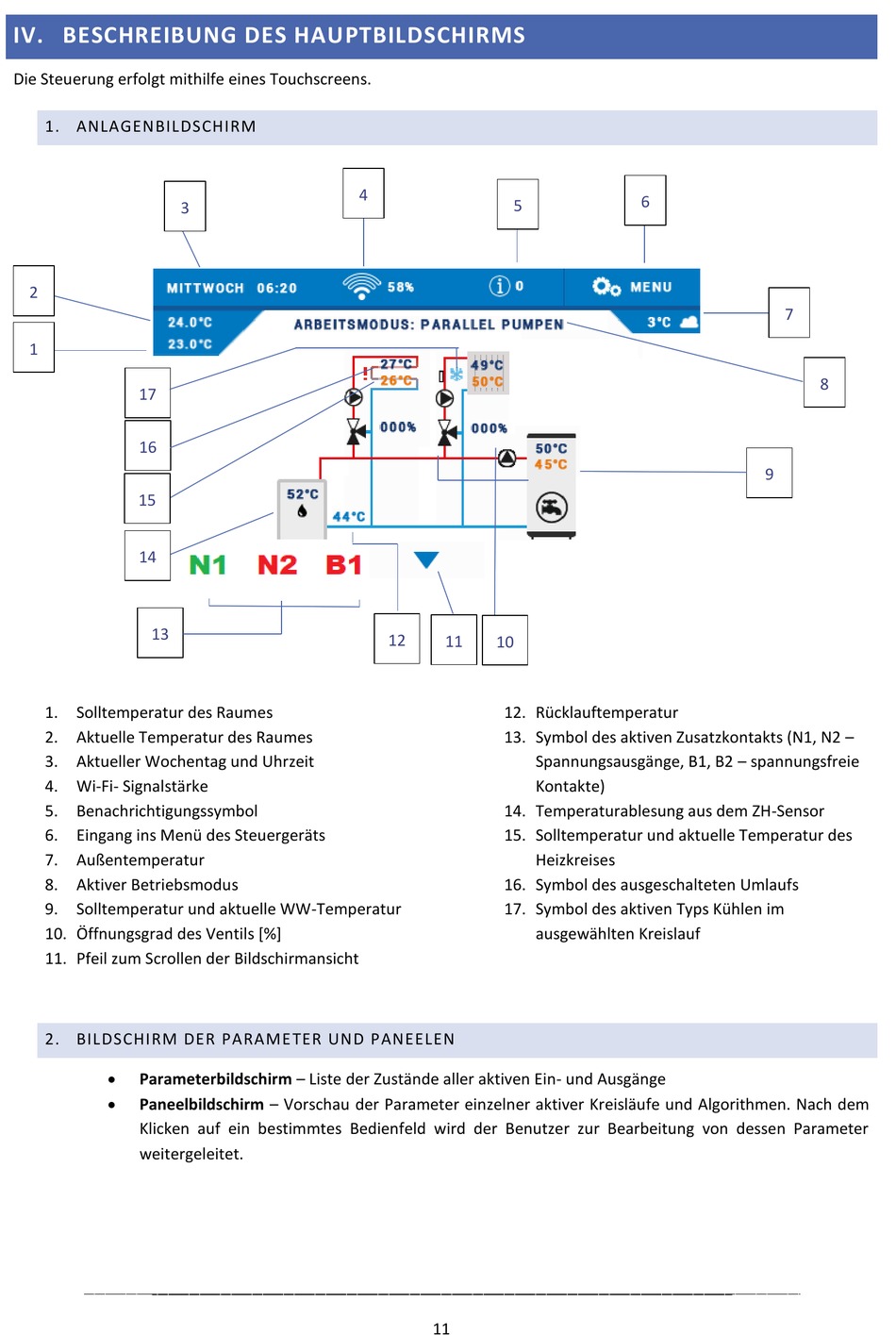 IV. BESCHREIBUNG DES HAUPTBILDSCHIRMS

Die Steuerung erfolgt mithilfe eines Touchscreens.

1. ANLAGENBILDSCHIRM

3
4
5
6
2
1
7
8
17
16
15
14
9
13
12
11
10

MITTWOCH 06:20
58%
0
MENU
24.0°C
23.0°C
ARBEITSMODUS: PARALLEL PUMPEN
3°C
27°C
26°C
49°C
50°C
000%
000%
50°C
45°C
52°C
44°C
N1 N2 B1

1. Solltemperatur des Raumes
2. Aktuelle Temperatur des Raumes
3. Aktueller Wochentag und Uhrzeit
4. Wi-Fi- Signalstärke
5. Benachrichtigungssymbol
6. Eingang ins Menü des Steuergeräts
7. Außentemperatur
8. Aktiver Betriebsmodus
9. Solltemperatur und aktuelle WW-Temperatur
10. Öffnungsgrad des Ventils [%]
11. Pfeil zum Scrollen der Bildschirmansicht

12. Rücklauftemperatur
13. Symbol des aktiven Zusatzkontakts (N1, N2 – Spannungsausgänge, B1, B2 – spannungsfreie Kontakte)
14. Temperaturablesung aus dem ZH-Sensor
15. Solltemperatur und aktuelle Temperatur des Heizkreises
16. Symbol des ausgeschalteten Umlaufs
17. Symbol des aktiven Typs Kühlen im ausgewählten Kreislauf

2. BILDSCHIRM DER PARAMETER UND PANEELEN

• Parameterbildschirm – Liste der Zustände aller aktiven Ein- und Ausgänge
• Paneelbildschirm – Vorschau der Parameter einzelner aktiver Kreisläufe und Algorithmen. Nach dem Klicken auf ein bestimmtes Bedienfeld wird der Benutzer zur Bearbeitung von dessen Parameter weitergeleitet.

11